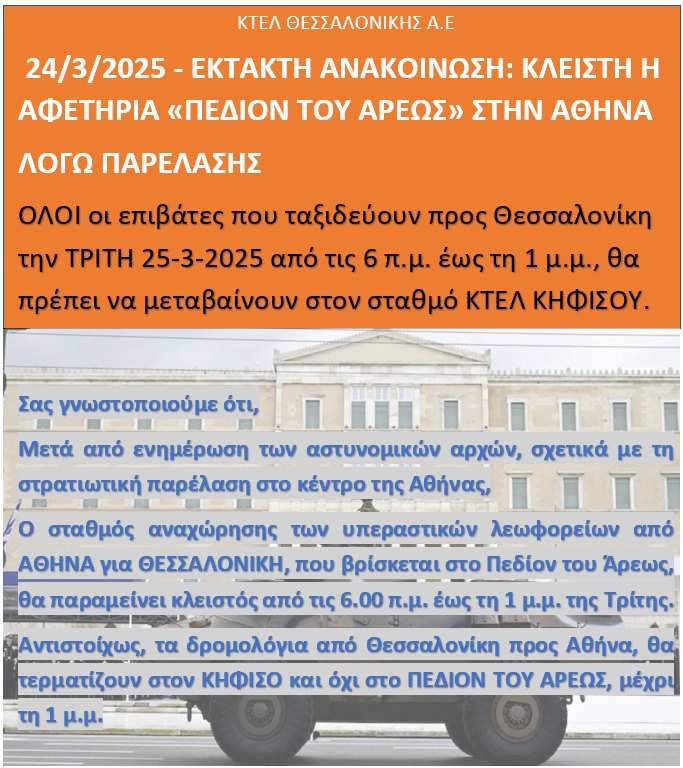 ΚΤΕΛ ΘΕΣΣΑΛΟΝΙΚΗΣ Α.Ε

24/3/2025 - ΕΚΤΑΚΤΗ ΑΝΑΚΟΙΝΩΣΗ: ΚΛΕΙΣΤΗ Η ΑΦΕΤΗΡΙΑ «ΠΕΔΙΟΝ ΤΟΥ ΑΡΕΩΣ» ΣΤΗΝ ΑΘΗΝΑ

ΛΟΓΩ ΠΑΡΕΛΑΣΗΣ

ΟΛΟΙ οι επιβάτες που ταξιδεύουν προς Θεσσαλονίκη την ΤΡΙΤΗ 25-3-2025 από τις 6 π.μ. έως τη 1 μ.μ., θα πρέπει να μεταβαίνουν στον σταθμό ΚΤΕΛ ΚΗΦΙΣΟΥ.

Σας γνωστοποιούμε ότι,

Μετά από ενημέρωση των αστυνομικών αρχών, σχετικά με τη στρατιωτική παρέλαση στο κέντρο της Αθήνας,

Ο σταθμός αναχώρησης των υπεραστικών λεωφορείων από ΑΘΗΝΑ για ΘΕΣΣΑΛΟΝΙΚΗ, που βρίσκεται στο Πεδίον του Άρεως, θα παραμείνει κλειστός από τις 6.00 π.μ. έως τη 1 μ.μ. της Τρίτης.

Αντιστοίχως, τα δρομολόγια από Θεσσαλονίκη προς Αθήνα, θα τερματίζουν στον ΚΗΦΙΣΟ και όχι στο ΠΕΔΙΟΝ ΤΟΥ ΑΡΕΩΣ, μέχρι τη 1 μ.μ.